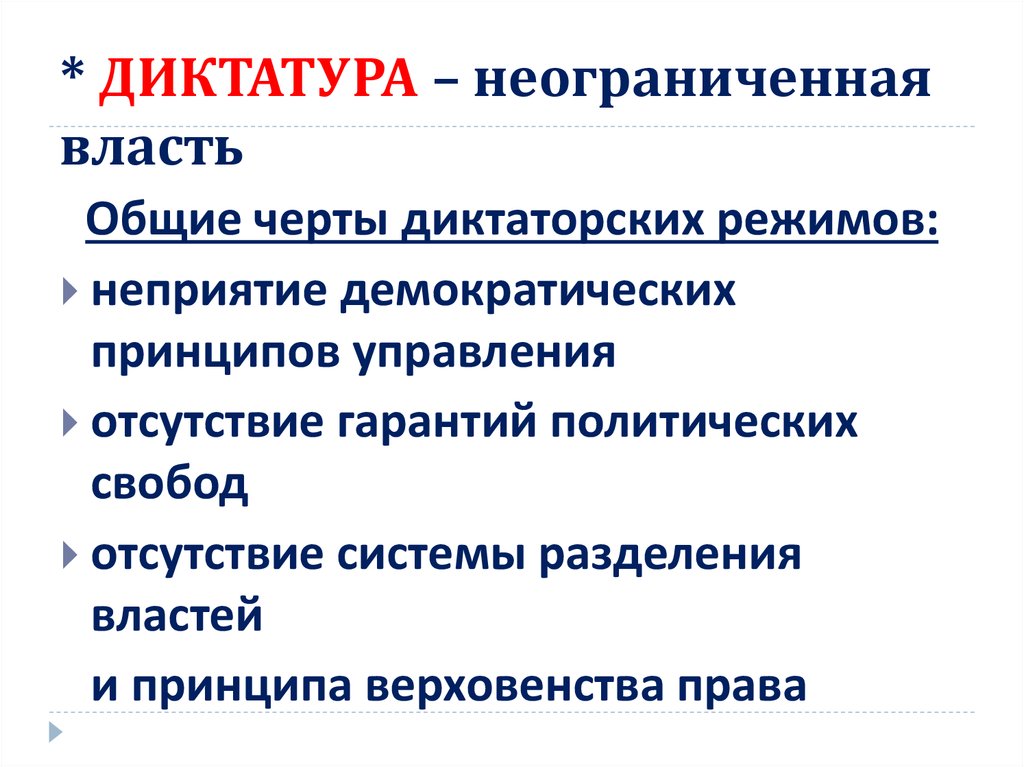 * ДИКТАТУРА – неограниченная власть

Общие черты диктаторских режимов:

неприятие демократических принципов управления

отсутствие гарантий политических свобод

отсутствие системы разделения властей

и принципа верховенства права